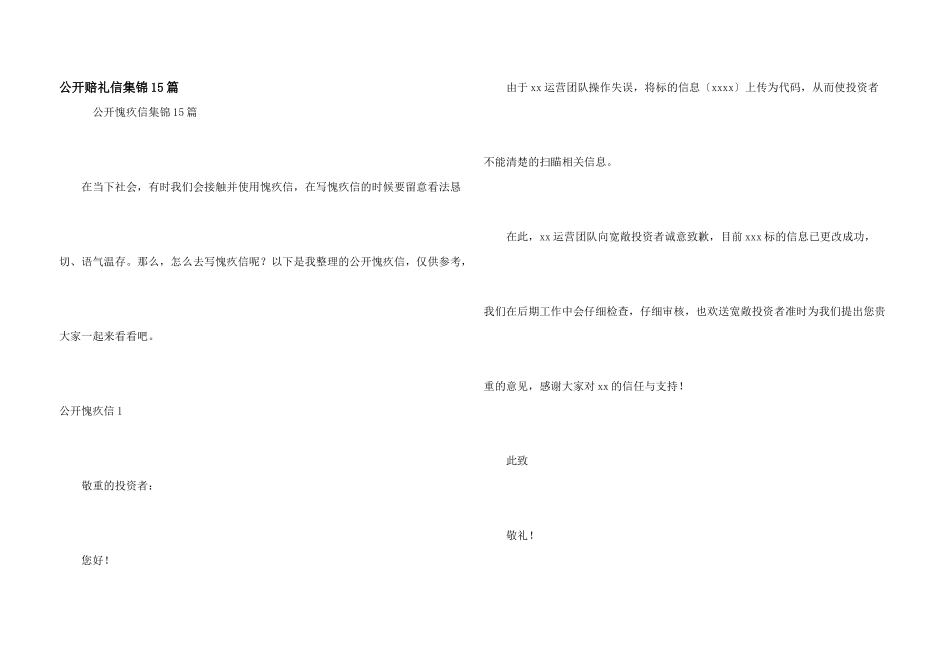 公开赔礼信集锦15篇

公开愧疚信集锦15篇

在当下社会，有时我们会接触并使用愧疚信，在写愧疚信的时候要留意看法恳切、语气温存。那么，怎么去写愧疚信呢？以下是我整理的公开愧疚信，仅供参考，大家一起来看看吧。

公开愧疚信1

敬重的投资者：

您好！

由于xx运营团队操作失误，将标的信息〔xxxx〕上传为代码，从而使投资者不能清楚的扫瞄相关信息。

在此，xx运营团队向宽敞投资者诚意致歉，目前xxx标的信息已更改成功，我们在后期工作中会仔细检查，仔细审核，也欢送宽敞投资者准时为我们提出您贵重的意见，感谢大家对xx的信任与支持！

此致

敬礼！